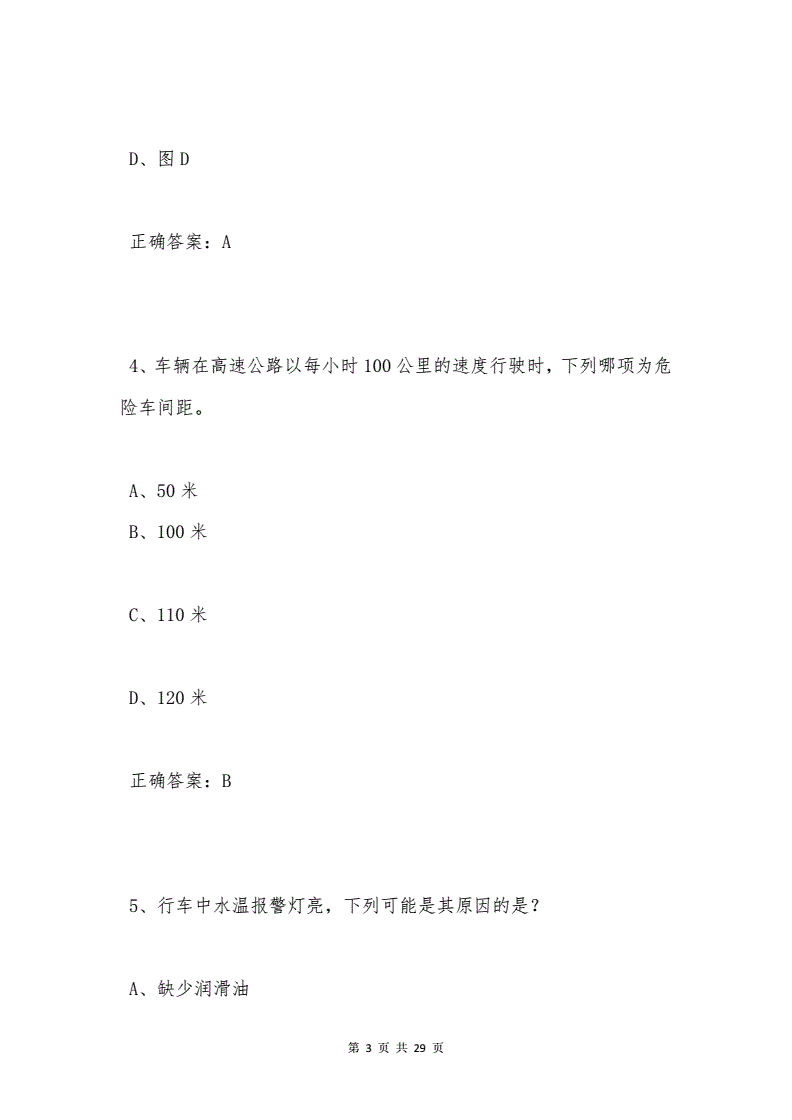 D、图 D

正确答案：A

4、车辆在高速公路以每小时 100 公里的速度行驶时，下列哪项为危险车间距。

A、50 米
B、100 米

C、110 米

D、120 米

正确答案：B

5、行车中水温报警灯亮，下列可能是其原因的是？

A、缺少润滑油

第 3 页 共 29 页